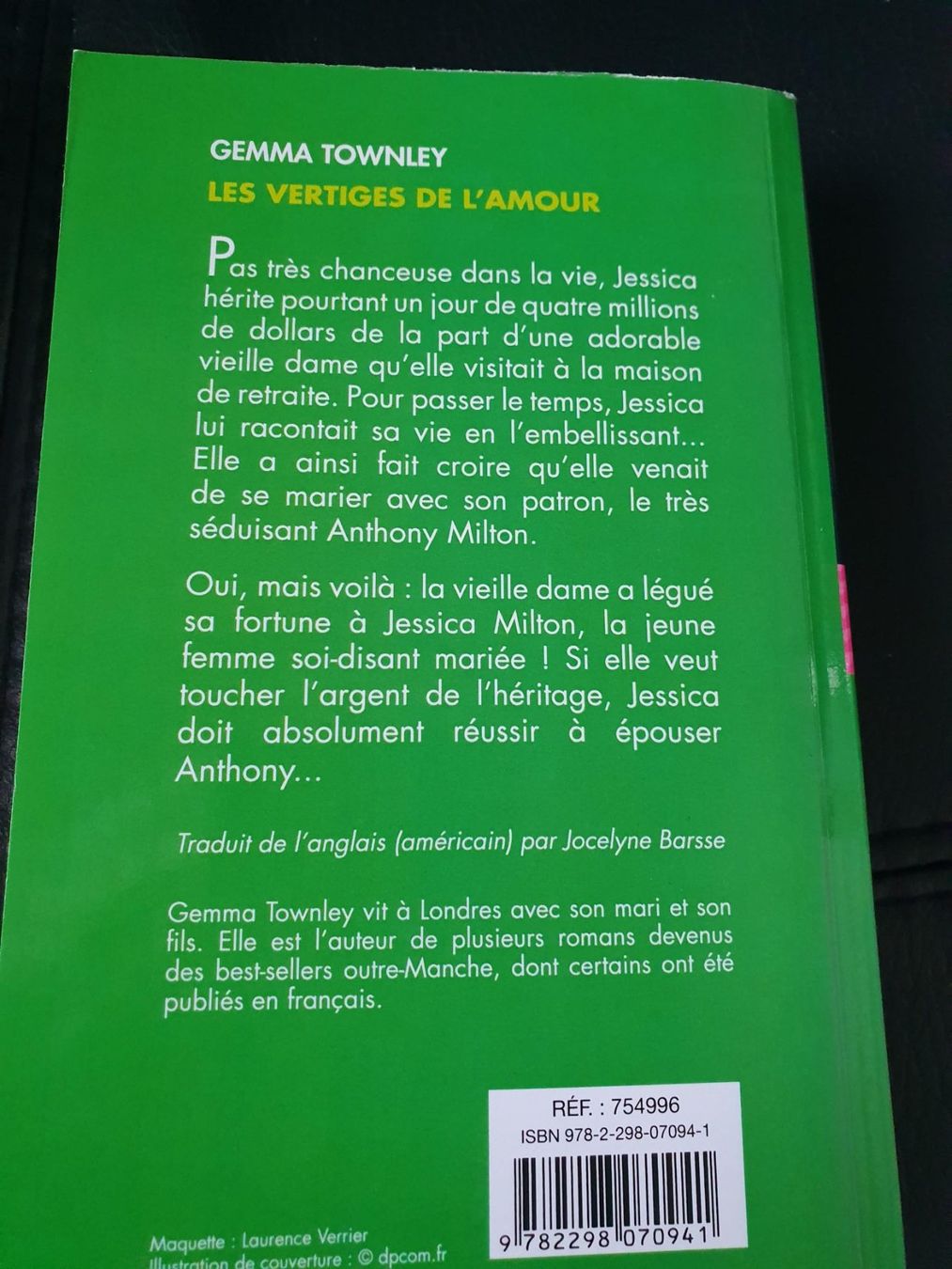 GEMMA TOWNLEY

LES VERTIGES DE L'AMOUR

Pas très chanceuse dans la vie, Jessica hérite pourtant un jour de quatre millions de dollars de la part d'une adorable vieille dame qu'elle visitait à la maison de retraite. Pour passer le temps, Jessica lui racontait sa vie en l'embellissant... Elle a ainsi fait croire qu'elle venait de se marier avec son patron, le très séduisant Anthony Milton.

Oui, mais voilà : la vieille dame a légué sa fortune à Jessica Milton, la jeune femme soi-disant mariée ! Si elle veut toucher l'argent de l'héritage, Jessica doit absolument réussir à épouser Anthony...

Traduit de l'anglais (américain) par Jocelyne Barsse

Gemma Townley vit à Londres avec son mari et son fils. Elle est l'auteur de plusieurs romans devenus des best-sellers outre-Manche, dont certains ont été publiés en français.

RÉF. : 754996
ISBN 978-2-298-07094-1
9 782298 070941

Maquette : Laurence Verrier
Illustration de couverture : © dpcom.fr